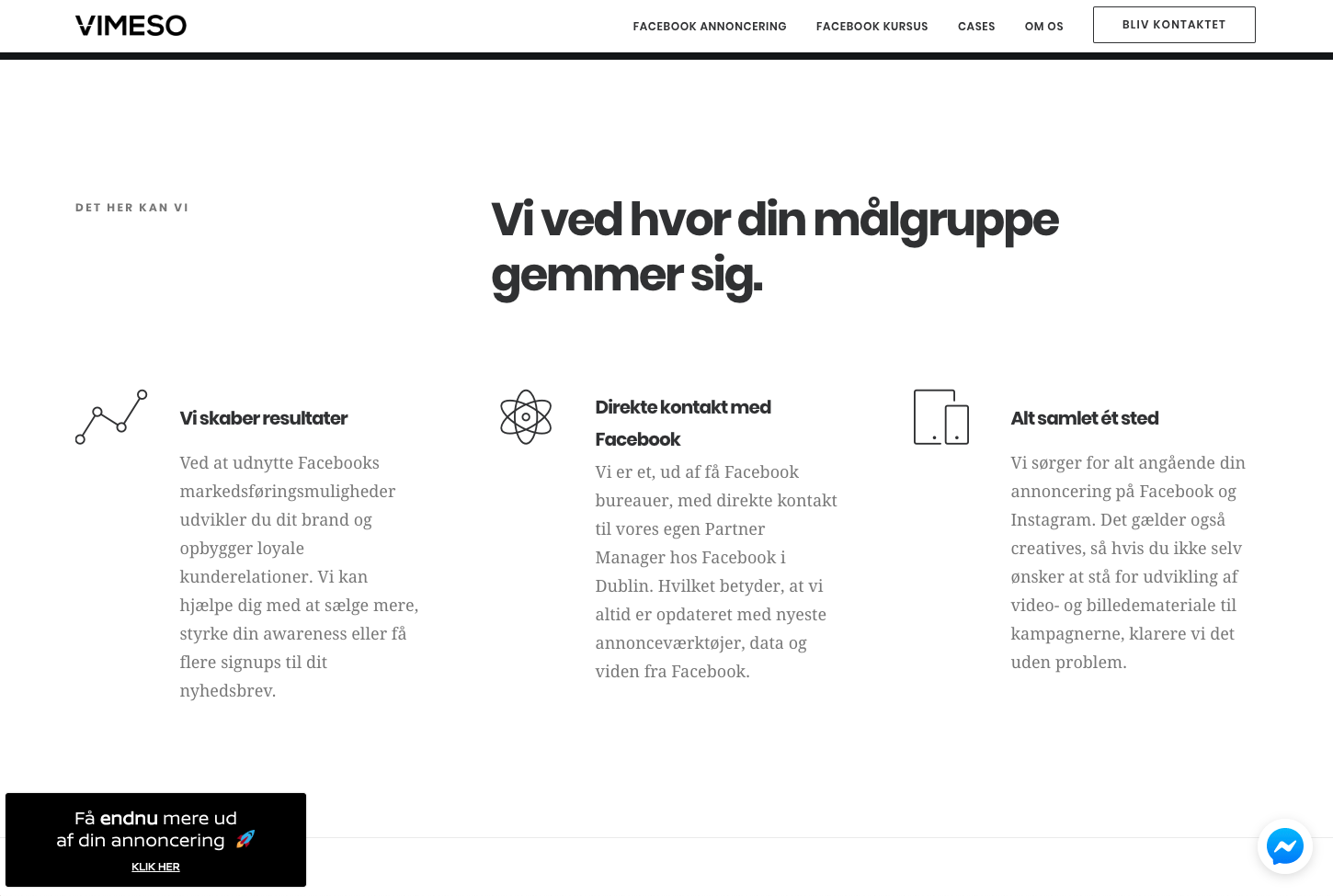 VIMESO

FACEBOOK ANNONCERING FACEBOOK KURSUS CASES OM OS BLIV KONTAKTET

DET HER KAN VI

Vi ved hvor din målgruppe gemmer sig.

Vi skaber resultater

Ved at udnytte Facebooks markedsføringsmuligheder udvikler du dit brand og opbygger loyale kunderelationer. Vi kan hjælpe dig med at sælge mere, styrke din awareness eller få flere signups til dit nyhedsbrev.

Direkte kontakt med Facebook

Vi er et, ud af få Facebook bureauer, med direkte kontakt til vores egen Partner Manager hos Facebook i Dublin. Hvilket betyder, at vi altid er opdateret med nyeste annonceværktøjer, data og viden fra Facebook.

Alt samlet ét sted

Vi sørger for alt angående din annoncering på Facebook og Instagram. Det gælder også creatives, så hvis du ikke selv ønsker at stå for udvikling af video- og billedemateriale til kampagnerne, klarere vi det uden problem.

Få endnu mere ud af din annoncering 🚀

KLIK HER